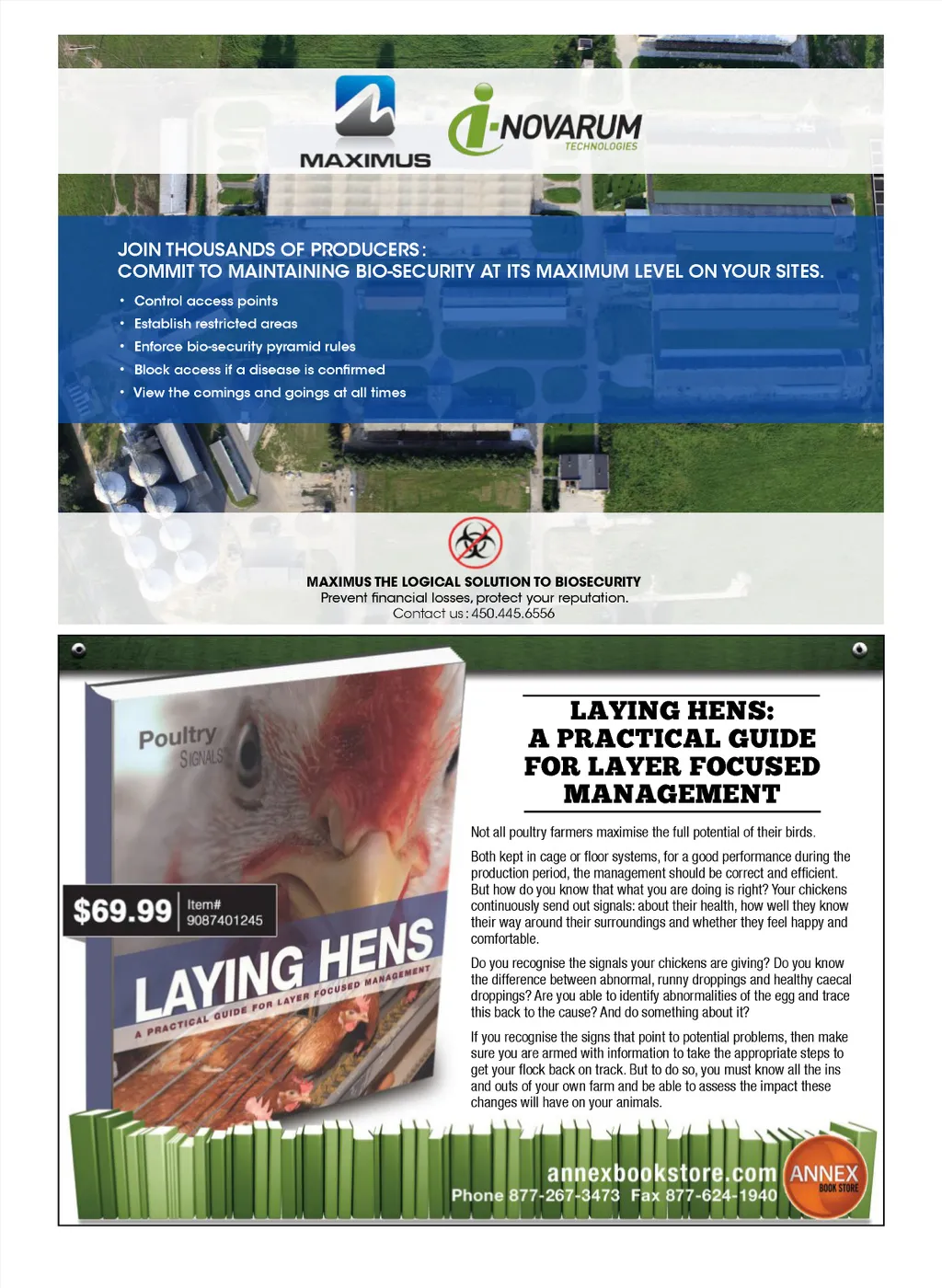 MAXIMUS

i-NOVARUM TECHNOLOGIES

JOIN THOUSANDS OF PRODUCERS:
COMMIT TO MAINTAINING BIO-SECURITY AT ITS MAXIMUM LEVEL ON YOUR SITES.

• Control access points
• Establish restricted areas
• Enforce bio-security pyramid rules
• Block access if a disease is confirmed
• View the comings and goings at all times

MAXIMUS THE LOGICAL SOLUTION TO BIOSECURITY
Prevent financial losses, protect your reputation.
Contact us: 450.445.6556

Poultry SIGNALS

$69.99 Item# 9087401245

LAYING HENS
A PRACTICAL GUIDE FOR LAYER FOCUSED MANAGEMENT

LAYING HENS: A PRACTICAL GUIDE FOR LAYER FOCUSED MANAGEMENT

Not all poultry farmers maximise the full potential of their birds.

Both kept in cage or floor systems, for a good performance during the production period, the management should be correct and efficient. But how do you know that what you are doing is right? Your chickens continuously send out signals: about their health, how well they know their way around their surroundings and whether they feel happy and comfortable.

Do you recognise the signals your chickens are giving? Do you know the difference between abnormal, runny droppings and healthy caecal droppings? Are you able to identify abnormalities of the egg and trace this back to the cause? And do something about it?

If you recognise the signs that point to potential problems, then make sure you are armed with information to take the appropriate steps to get your flock back on track. But to do so, you must know all the ins and outs of your own farm and be able to assess the impact these changes will have on your animals.

annexbookstore.com
Phone 877-267-3473 Fax 877-624-1940

ANNEX BOOK STORE